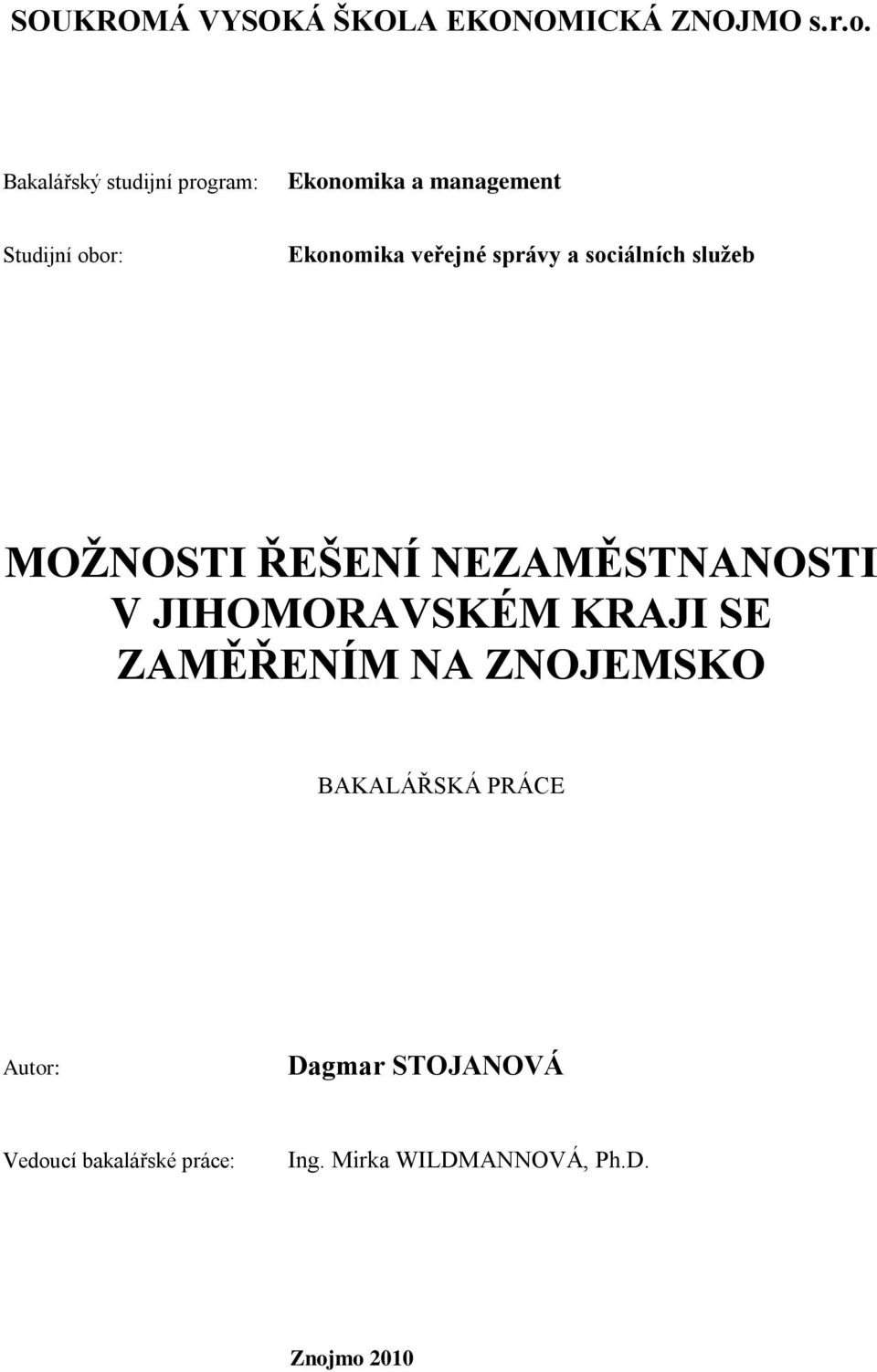 SOUKROMÁ VYSOKÁ ŠKOLA EKONOMICKÁ ZNOJMO s.r.o.

Bakalářský studijní program: Ekonomika a management

Studijní obor: Ekonomika veřejné správy a sociálních služeb

MOŽNOSTI ŘEŠENÍ NEZAMĚSTNANOSTI V JIHOMORAVSKÉM KRAJI SE ZAMĚŘENÍM NA ZNOJEMSKO

BAKALÁŘSKÁ PRÁCE

Autor: Dagmar STOJANOVÁ

Vedoucí bakalářské práce: Ing. Mirka WILDMANNOVÁ, Ph.D.

Znojmo 2010